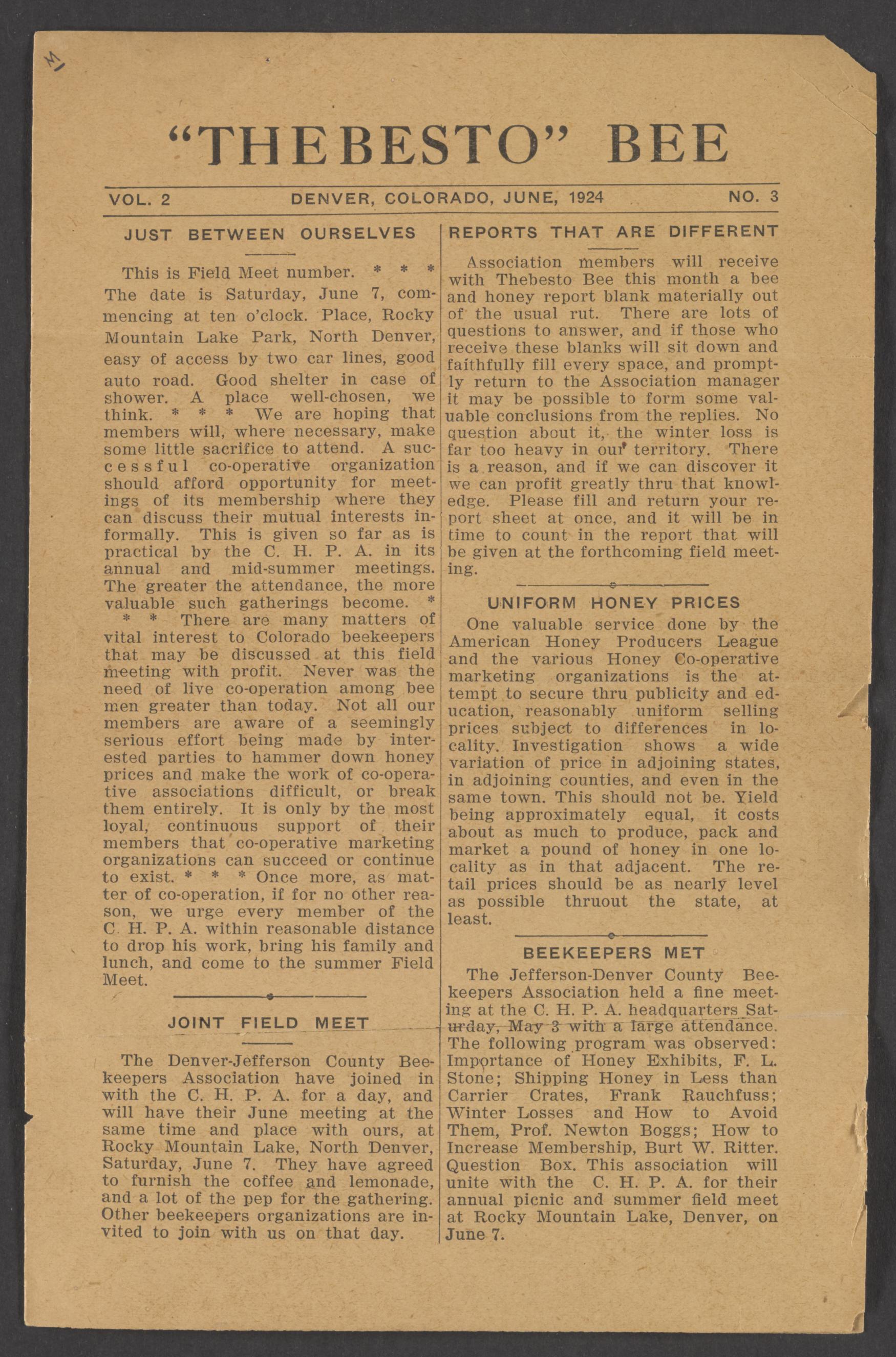 "THEBESTO" BEE

VOL. 2 DENVER, COLORADO, JUNE, 1924 NO. 3

JUST BETWEEN OURSELVES

This is Field Meet number. * * * The date is Saturday, June 7, commencing at ten o'clock. Place, Rocky Mountain Lake Park, North Denver, easy of access by two car lines, good auto road. Good shelter in case of shower. A place well-chosen, we think. * * * We are hoping that members will, where necessary, make some little sacrifice to attend. A successful co-operative organization should afford opportunity for meetings of its membership where they can discuss their mutual interests informally. This is given so far as is practical by the C. H. P. A. in its annual and mid-summer meetings. The greater the attendance, the more valuable such gatherings become. * * * There are many matters of vital interest to Colorado beekeepers that may be discussed at this field meeting with profit. Never was the need of live co-operation among bee men greater than today. Not all our members are aware of a seemingly serious effort being made by interested parties to hammer down honey prices and make the work of co-operative associations difficult, or break them entirely. It is only by the most loyal, continuous support of their members that co-operative marketing organizations can succeed or continue to exist. * * * Once more, as matter of co-operation, if for no other reason, we urge every member of the C. H. P. A. within reasonable distance to drop his work, bring his family and lunch, and come to the summer Field Meet.

JOINT FIELD MEET

The Denver-Jefferson County Beekeepers Association have joined in with the C. H. P. A. for a day, and will have their June meeting at the same time and place with ours, at Rocky Mountain Lake, North Denver, Saturday, June 7. They have agreed to furnish the coffee and lemonade, and a lot of the pep for the gathering. Other beekeepers organizations are invited to join with us on that day.

REPORTS THAT ARE DIFFERENT

Association members will receive with Thebesto Bee this month a bee and honey report blank materially out of the usual rut. There are lots of questions to answer, and if those who receive these blanks will sit down and faithfully fill every space, and promptly return to the Association manager it may be possible to form some valuable conclusions from the replies. No question about it, the winter loss is far too heavy in our territory. There is a reason, and if we can discover it we can profit greatly thru that knowledge. Please fill and return your report sheet at once, and it will be in time to count in the report that will be given at the forthcoming field meeting.

UNIFORM HONEY PRICES

One valuable service done by the American Honey Producers League and the various Honey Co-operative marketing organizations is the attempt to secure thru publicity and education, reasonably uniform selling prices subject to differences in locality. Investigation shows a wide variation of price in adjoining states, in adjoining counties, and even in the same town. This should not be. Yield being approximately equal, it costs about as much to produce, pack and market a pound of honey in one locality as in that adjacent. The retail prices should be as nearly level as possible thruout the state, at least.

BEEKEEPERS MET

The Jefferson-Denver County Beekeepers Association held a fine meeting at the C. H. P. A. headquarters Saturday, May 3 with a large attendance. The following program was observed: Importance of Honey Exhibits, F. L. Stone; Shipping Honey in Less than Carrier Crates, Frank Rauchfuss; Winter Losses and How to Avoid Them, Prof. Newton Boggs; How to Increase Membership, Burt W. Ritter. Question Box. This association will unite with the C. H. P. A. for their annual picnic and summer field meet at Rocky Mountain Lake, Denver, on June 7.